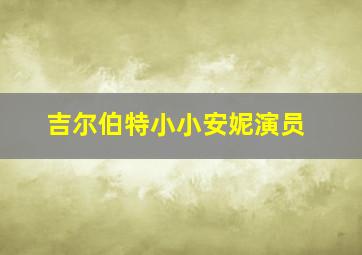 吉尔伯特小小安妮演员